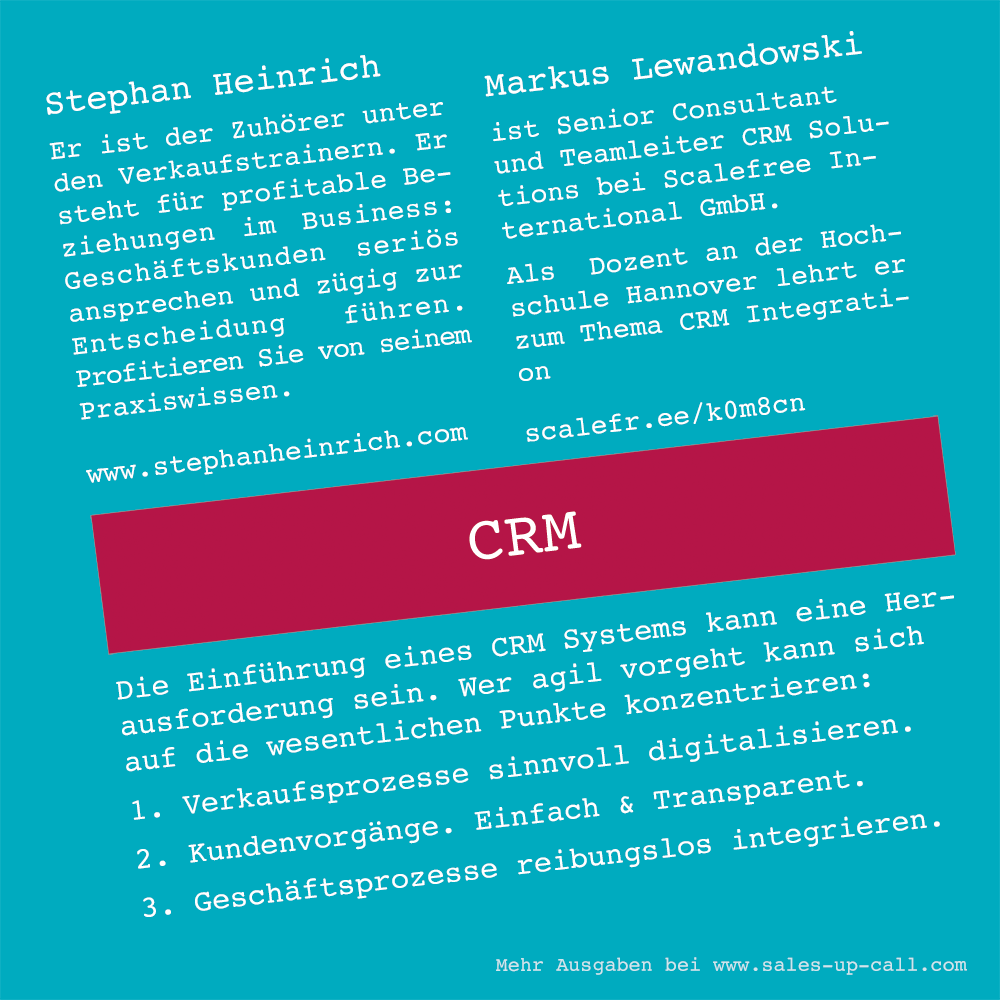 Stephan Heinrich

Er ist der Zuhörer unter den Verkaufstrainern. Er steht für profitable Beziehungen im Business: Geschäftskunden seriös ansprechen und zügig zur Entscheidung führen. Profitieren Sie von seinem Praxiswissen.

www.stephanheinrich.com

Markus Lewandowski

ist Senior Consultant und Teamleiter CRM Solutions bei Scalefree International GmbH.

Als Dozent an der Hochschule Hannover lehrt er zum Thema CRM Integration

scalefr.ee/k0m8cn

CRM

Die Einführung eines CRM Systems kann eine Herausforderung sein. Wer agil vorgeht kann sich auf die wesentlichen Punkte konzentrieren:

1. Verkaufsprozesse sinnvoll digitalisieren.
2. Kundenvorgänge. Einfach & Transparent.
3. Geschäftsprozesse reibungslos integrieren.

Mehr Ausgaben bei www.sales-up-call.com